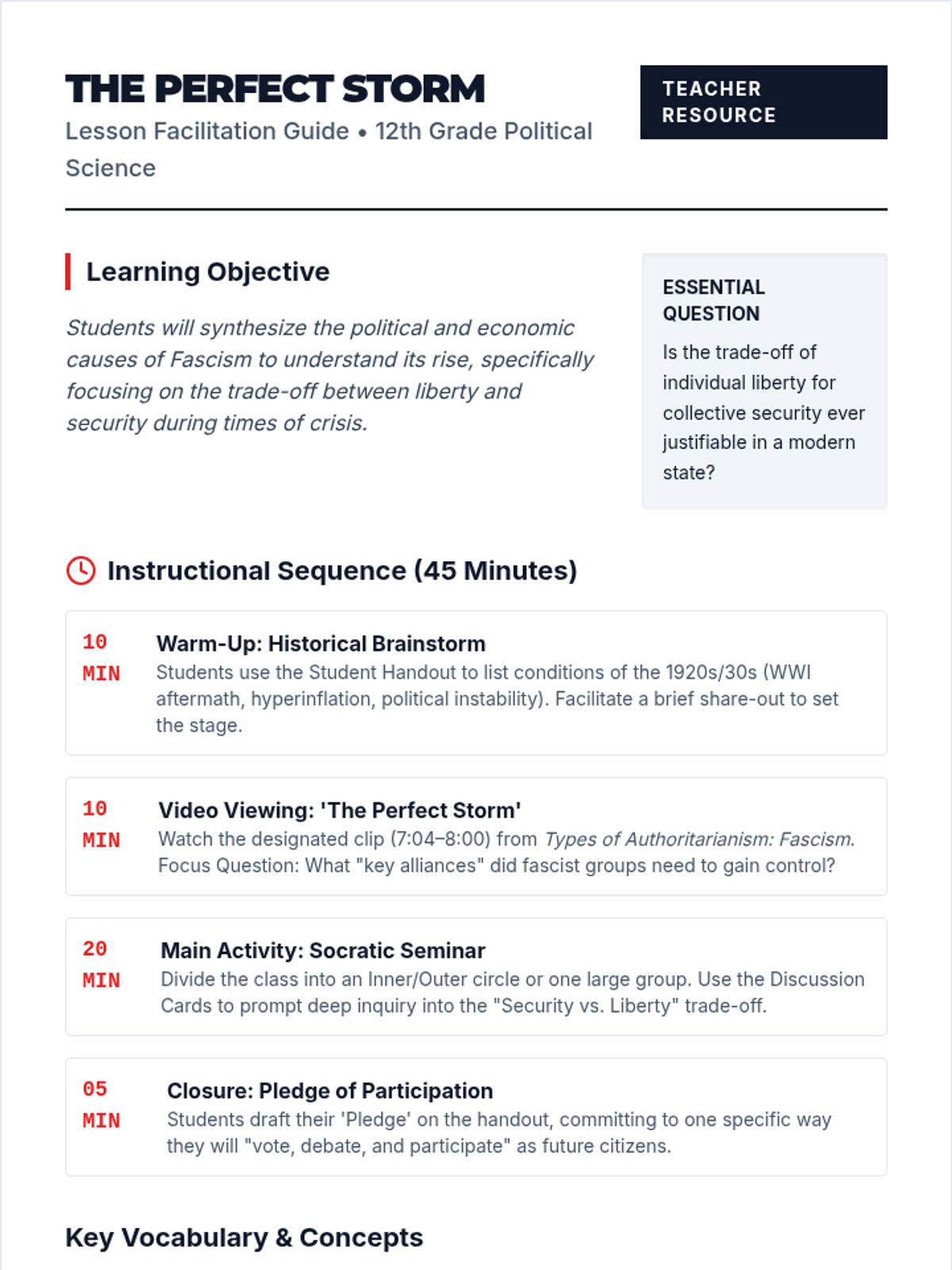 THE PERFECT STORM
Lesson Facilitation Guide • 12th Grade Political Science

TEACHER RESOURCE

Learning Objective

Students will synthesize the political and economic causes of Fascism to understand its rise, specifically focusing on the trade-off between liberty and security during times of crisis.

ESSENTIAL QUESTION
Is the trade-off of individual liberty for collective security ever justifiable in a modern state?

Instructional Sequence (45 Minutes)

10 MIN
Warm-Up: Historical Brainstorm
Students use the Student Handout to list conditions of the 1920s/30s (WWI aftermath, hyperinflation, political instability). Facilitate a brief share-out to set the stage.

10 MIN
Video Viewing: 'The Perfect Storm'
Watch the designated clip (7:04–8:00) from Types of Authoritarianism: Fascism. Focus Question: What "key alliances" did fascist groups need to gain control?

20 MIN
Main Activity: Socratic Seminar
Divide the class into an Inner/Outer circle or one large group. Use the Discussion Cards to prompt deep inquiry into the "Security vs. Liberty" trade-off.

05 MIN
Closure: Pledge of Participation
Students draft their 'Pledge' on the handout, committing to one specific way they will "vote, debate, and participate" as future citizens.

Key Vocabulary & Concepts